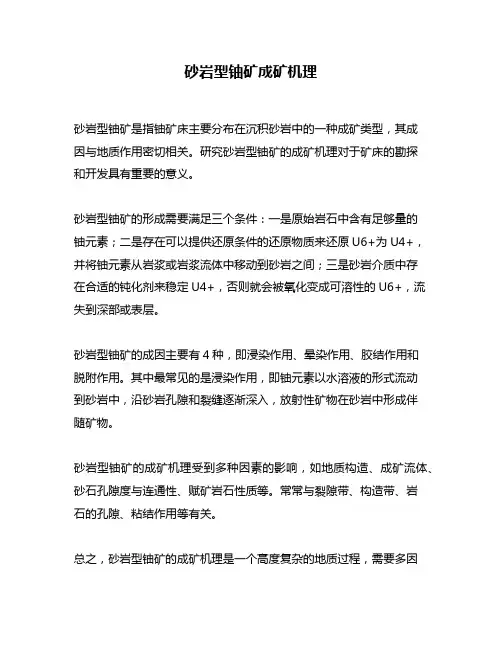 砂岩型铀矿成矿机理

砂岩型铀矿是指铀矿床主要分布在沉积砂岩中的一种成矿类型，其成因与地质作用密切相关。研究砂岩型铀矿的成矿机理对于矿床的勘探和开发具有重要的意义。

砂岩型铀矿的形成需要满足三个条件：一是原始岩石中含有足够量的铀元素；二是存在可以提供还原条件的还原物质来还原 U6+为 U4+，并将铀元素从岩浆或岩浆流体中移动到砂岩之间；三是砂岩介质中存在合适的钝化剂来稳定 U4+，否则就会被氧化变成可溶性的 U6+，流失到深部或表层。

砂岩型铀矿的成因主要有 4 种，即浸染作用、晕染作用、胶结作用和脱附作用。其中最常见的是浸染作用，即铀元素以水溶液的形式流动到砂岩中，沿砂岩孔隙和裂缝逐渐深入，放射性矿物在砂岩中形成伴随矿物。

砂岩型铀矿的成矿机理受到多种因素的影响，如地质构造、成矿流体、砂石孔隙度与连通性、赋矿岩石性质等。常常与裂隙带、构造带、岩石的孔隙、粘结作用等有关。

总之，砂岩型铀矿的成矿机理是一个高度复杂的地质过程，需要多因